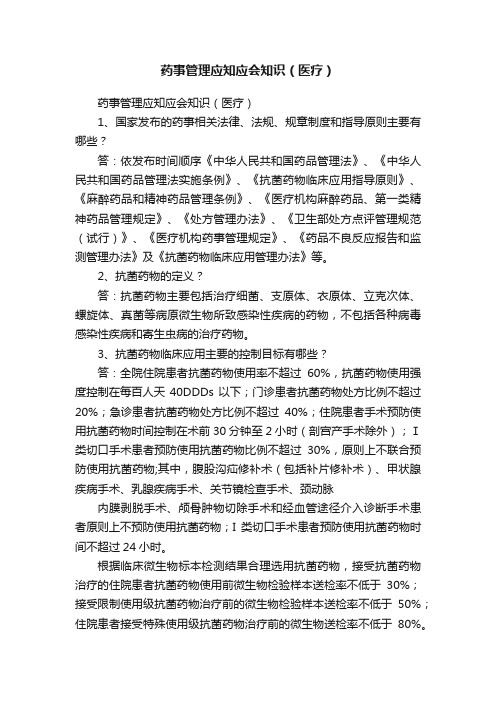 药事管理应知应会知识（医疗）

药事管理应知应会知识（医疗）

1、国家发布的药事相关法律、法规、规章制度和指导原则主要有哪些？

答：依发布时间顺序《中华人民共和国药品管理法》、《中华人民共和国药品管理法实施条例》、《抗菌药物临床应用指导原则》、《麻醉药品和精神药品管理条例》、《医疗机构麻醉药品、第一类精神药品管理规定》、《处方管理办法》、《卫生部处方点评管理规范（试行）》、《医疗机构药事管理规定》、《药品不良反应报告和监测管理办法》及《抗菌药物临床应用管理办法》等。

2、抗菌药物的定义？

答：抗菌药物主要包括治疗细菌、支原体、衣原体、立克次体、螺旋体、真菌等病原微生物所致感染性疾病的药物，不包括各种病毒感染性疾病和寄生虫病的治疗药物。

3、抗菌药物临床应用主要的控制目标有哪些？

答：全院住院患者抗菌药物使用率不超过 60%，抗菌药物使用强度控制在每百人天 40DDDs 以下；门诊患者抗菌药物处方比例不超过 20%；急诊患者抗菌药物处方比例不超过 40%；住院患者手术预防使用抗菌药物时间控制在术前 30 分钟至 2 小时（剖宫产手术除外）；I 类切口手术患者预防使用抗菌药物比例不超过 30%，原则上不联合预防使用抗菌药物;其中，腹股沟疝修补术（包括补片修补术）、甲状腺疾病手术、乳腺疾病手术、关节镜检查手术、颈动脉

内膜剥脱手术、颅骨肿物切除手术和经血管途径介入诊断手术患者原则上不预防使用抗菌药物；I 类切口手术患者预防使用抗菌药物时间不超过 24 小时。

根据临床微生物标本检测结果合理选用抗菌药物，接受抗菌药物治疗的住院患者抗菌药物使用前微生物检验样本送检率不低于 30%；接受限制使用级抗菌药物治疗前的微生物检验样本送检率不低于 50%；住院患者接受特殊使用级抗菌药物治疗前的微生物送检率不低于 80%。